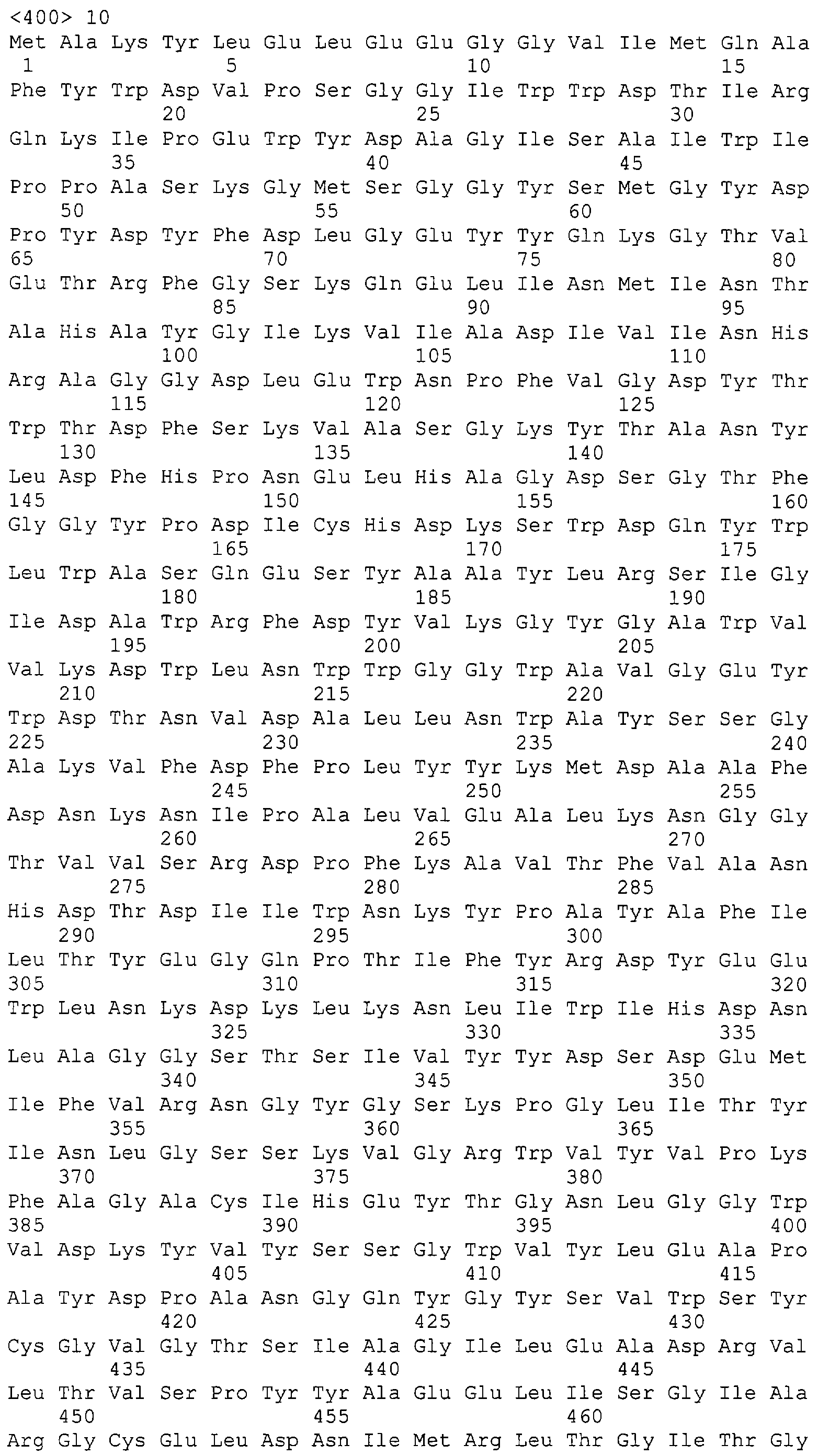 <400> 10

Met Ala Lys Tyr Leu Glu Leu Glu Glu Gly Gly Val Ile Met Gln Ala
1               5                   10                  15

Phe Tyr Trp Asp Val Pro Ser Gly Gly Ile Trp Trp Asp Thr Ile Arg
            20                  25                  30

Gln Lys Ile Pro Glu Trp Tyr Asp Ala Gly Ile Ser Ala Ile Trp Ile
        35                  40                  45

Pro Pro Ala Ser Lys Gly Met Ser Gly Gly Tyr Ser Met Gly Tyr Asp
    50                  55                  60

Pro Tyr Asp Tyr Phe Asp Leu Gly Glu Tyr Tyr Gln Lys Gly Thr Val
65                  70                  75                  80

Glu Thr Arg Phe Gly Ser Lys Gln Glu Leu Ile Asn Met Ile Asn Thr
                85                  90                  95

Ala His Ala Tyr Gly Ile Lys Val Ile Ala Asp Ile Val Ile Asn His
            100                 105                 110

Arg Ala Gly Gly Asp Leu Glu Trp Asn Pro Phe Val Gly Asp Tyr Thr
        115                 120                 125

Trp Thr Asp Phe Ser Lys Val Ala Ser Gly Lys Tyr Thr Ala Asn Tyr
    130                 135                 140

Leu Asp Phe His Pro Asn Glu Leu His Ala Gly Asp Ser Gly Thr Phe
145                 150                 155                 160

Gly Gly Tyr Pro Asp Ile Cys His Asp Lys Ser Trp Asp Gln Tyr Trp
                165                 170                 175

Leu Trp Ala Ser Gln Glu Ser Tyr Ala Ala Tyr Leu Arg Ser Ile Gly
            180                 185                 190

Ile Asp Ala Trp Arg Phe Asp Tyr Val Lys Gly Tyr Gly Ala Trp Val
        195                 200                 205

Val Lys Asp Trp Leu Asn Trp Trp Gly Gly Trp Ala Val Gly Glu Tyr
    210                 215                 220

Trp Asp Thr Asn Val Asp Ala Leu Leu Asn Trp Ala Tyr Ser Ser Gly
225                 230                 235                 240

Ala Lys Val Phe Asp Phe Pro Leu Tyr Tyr Lys Met Asp Ala Ala Phe
                245                 250                 255

Asp Asn Lys Asn Ile Pro Ala Leu Val Glu Ala Leu Lys Asn Gly Gly
            260                 265                 270

Thr Val Val Ser Arg Asp Pro Phe Lys Ala Val Thr Phe Val Ala Asn
        275                 280                 285

His Asp Thr Asp Ile Ile Trp Asn Lys Tyr Pro Ala Tyr Ala Phe Ile
    290                 295                 300

Leu Thr Tyr Glu Gly Gln Pro Thr Ile Phe Tyr Arg Asp Tyr Glu Glu
305                 310                 315                 320

Trp Leu Asn Lys Asp Lys Leu Lys Asn Leu Ile Trp Ile His Asp Asn
                325                 330                 335

Leu Ala Gly Gly Ser Thr Ser Ile Val Tyr Tyr Asp Ser Asp Glu Met
            340                 345                 350

Ile Phe Val Arg Asn Gly Tyr Gly Ser Lys Pro Gly Leu Ile Thr Tyr
        355                 360                 365

Ile Asn Leu Gly Ser Ser Lys Val Gly Arg Trp Val Tyr Val Pro Lys
    370                 375                 380

Phe Ala Gly Ala Cys Ile His Glu Tyr Thr Gly Asn Leu Gly Gly Trp
385                 390                 395                 400

Val Asp Lys Tyr Val Tyr Ser Ser Gly Trp Val Tyr Leu Glu Ala Pro
                405                 410                 415

Ala Tyr Asp Pro Ala Asn Gly Gln Tyr Gly Tyr Ser Val Trp Ser Tyr
            420                 425                 430

Cys Gly Val Gly Thr Ser Ile Ala Gly Ile Leu Glu Ala Asp Arg Val
        435                 440                 445

Leu Thr Val Ser Pro Tyr Tyr Ala Glu Glu Leu Ile Ser Gly Ile Ala
    450                 455                 460

Arg Gly Cys Glu Leu Asp Asn Ile Met Arg Leu Thr Gly Ile Thr Gly